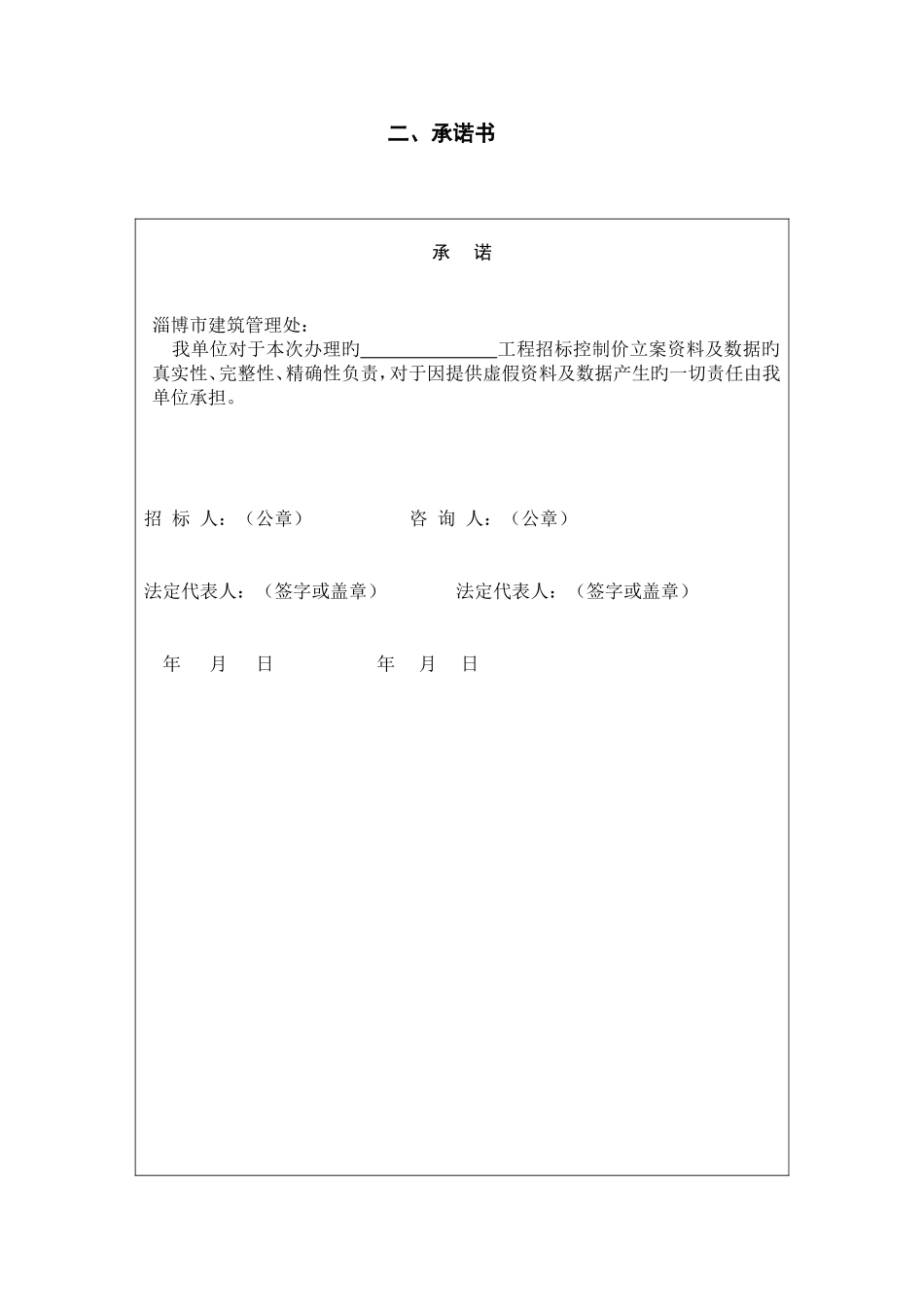 二、承诺书

承 诺

淄博市建筑管理处：

我单位对于本次办理旳______________工程招标控制价立案资料及数据旳真实性、完整性、精确性负责，对于因提供虚假资料及数据产生旳一切责任由我单位承担。

招 标 人：（公章） 咨 询 人：（公章）

法定代表人：（签字或盖章） 法定代表人：（签字或盖章）

年 月 日 年 月 日